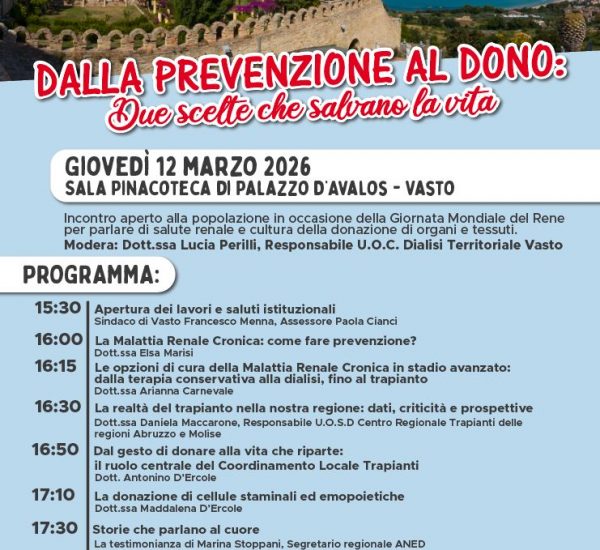 DALLA PREVENZIONE AL DONO:
Due scelte che salvano la vita

GIOVEDÌ 12 MARZO 2026
SALA PINACOTECA DI PALAZZO D'AVALOS - VASTO

Incontro aperto alla popolazione in occasione della Giornata Mondiale del Rene per parlare di salute renale e cultura della donazione di organi e tessuti.
Modera: Dott.ssa Lucia Perilli, Responsabile U.O.C. Dialisi Territoriale Vasto

PROGRAMMA:

15:30 Apertura dei lavori e saluti istituzionali
Sindaco di Vasto Francesco Menna, Assessore Paola Cianci

16:00 La Malattia Renale Cronica: come fare prevenzione?
Dott.ssa Elsa Marisi

16:15 Le opzioni di cura della Malattia Renale Cronica in stadio avanzato: dalla terapia conservativa alla dialisi, fino al trapianto
Dott.ssa Arianna Carnevale

16:30 La realtà del trapianto nella nostra regione: dati, criticità e prospettive
Dott.ssa Daniela Maccarone, Responsabile U.O.S.D Centro Regionale Trapianti delle regioni Abruzzo e Molise

16:50 Dal gesto di donare alla vita che riparte:
il ruolo centrale del Coordinamento Locale Trapianti
Dott. Antonino D'Ercole

17:10 La donazione di cellule staminali ed emopoietiche
Dott.ssa Maddalena D'Ercole

17:30 Storie che parlano al cuore
La testimonianza di Marina Stoppani, Segretario regionale ANED